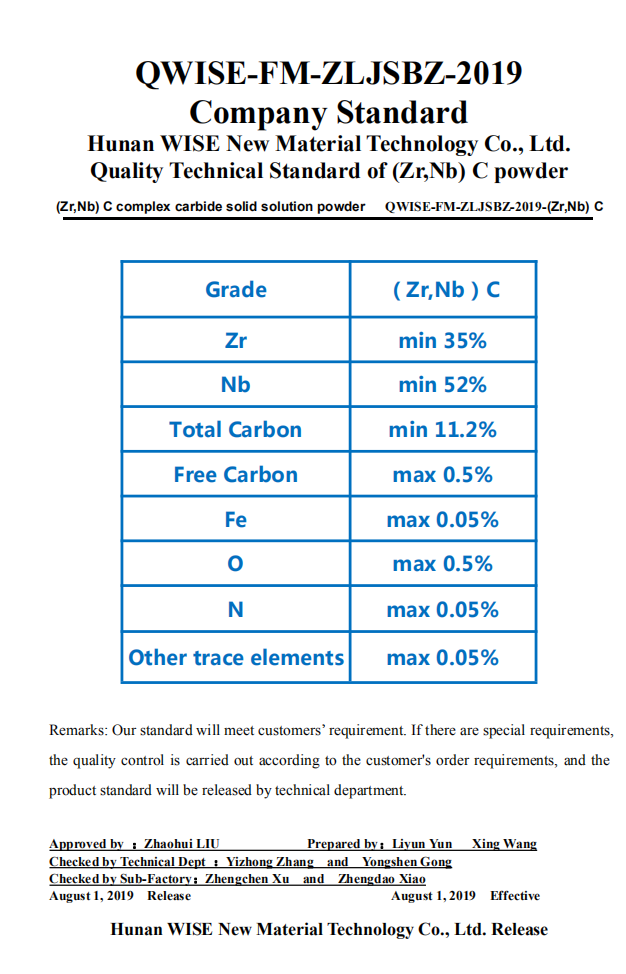 QWISE-FM-ZLJSBZ-2019
Company Standard
Hunan WISE New Material Technology Co., Ltd.
Quality Technical Standard of (Zr,Nb) C powder

(Zr,Nb) C complex carbide solid solution powder QWISE-FM-ZLJSBZ-2019-(Zr,Nb) C

| Grade | ( Zr,Nb ) C |
|---|---|
| Zr | min 35% |
| Nb | min 52% |
| Total Carbon | min 11.2% |
| Free Carbon | max 0.5% |
| Fe | max 0.05% |
| O | max 0.5% |
| N | max 0.05% |
| Other trace elements | max 0.05% |

Remarks: Our standard will meet customers' requirement. If there are special requirements, the quality control is carried out according to the customer's order requirements, and the product standard will be released by technical department.

Approved by ： Zhaohui LIU Prepared by： Liyun Yun Xing Wang
Checked by Technical Dept ： Yizhong Zhang and Yongshen Gong
Checked by Sub-Factory： Zhengchen Xu and Zhengdao Xiao
August 1, 2019 Release August 1, 2019 Effective

Hunan WISE New Material Technology Co., Ltd. Release